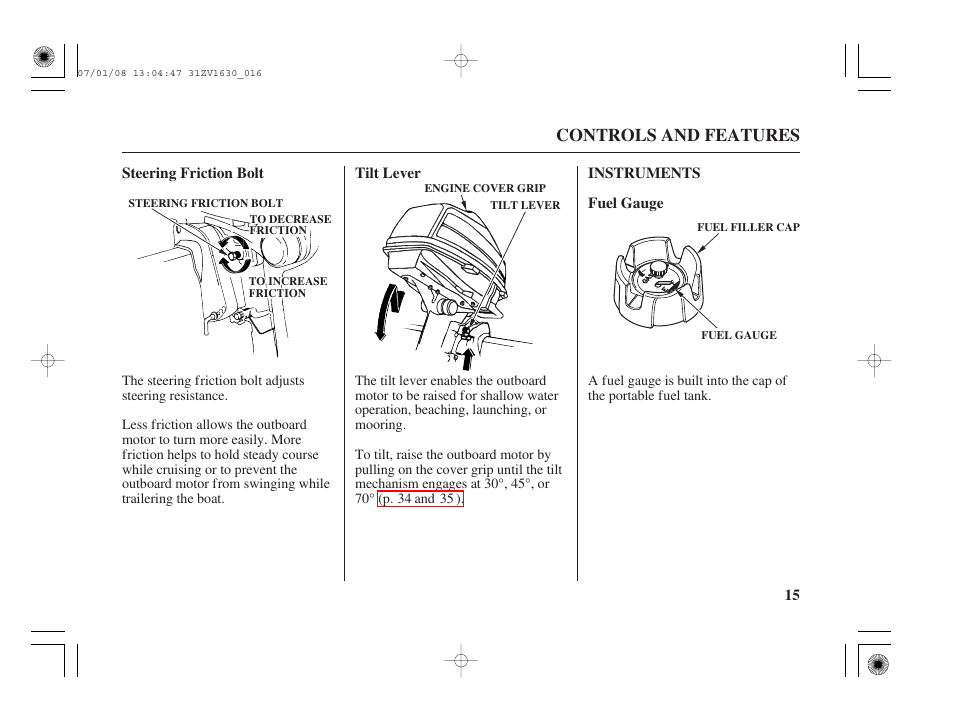 07/01/08 13:04:47 31ZV1630_016

CONTROLS AND FEATURES

Steering Friction Bolt

STEERING FRICTION BOLT
TO DECREASE FRICTION
TO INCREASE FRICTION

The steering friction bolt adjusts steering resistance.

Less friction allows the outboard motor to turn more easily. More friction helps to hold steady course while cruising or to prevent the outboard motor from swinging while trailering the boat.

Tilt Lever

ENGINE COVER GRIP
TILT LEVER

The tilt lever enables the outboard motor to be raised for shallow water operation, beaching, launching, or mooring.

To tilt, raise the outboard motor by pulling on the cover grip until the tilt mechanism engages at 30°, 45°, or 70° (p. 34 and 35 ).

INSTRUMENTS

Fuel Gauge

FUEL FILLER CAP
FUEL GAUGE

A fuel gauge is built into the cap of the portable fuel tank.

15